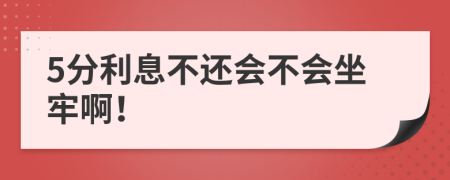 5分利息不还会不会坐牢啊！